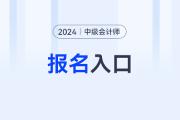 2024 | 中级会计师

报名入口